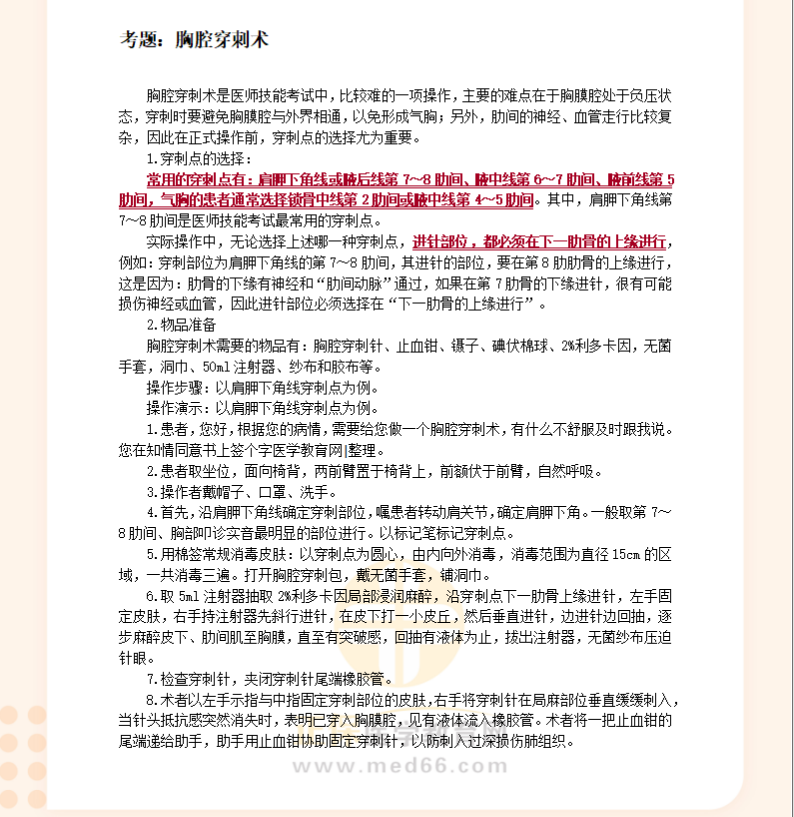 考题：胸腔穿刺术

胸腔穿刺术是医师技能考试中，比较难的一项操作，主要的难点在于胸膜腔处于负压状态，穿刺时要避免胸膜腔与外界相通，以免形成气胸；另外，肋间的神经、血管走行比较复杂，因此在正式操作前，穿刺点的选择尤为重要。

1.穿刺点的选择：

常用的穿刺点有：肩胛下角线或腋后线第 7～8 肋间、腋中线第 6～7 肋间、腋前线第 5 肋间，气胸的患者通常选择锁骨中线第 2 肋间或腋中线第 4～5 肋间。其中，肩胛下角线第 7～8 肋间是医师技能考试最常用的穿刺点。

实际操作中，无论选择上述哪一种穿刺点，进针部位，都必须在下一肋骨的上缘进行，例如：穿刺部位为肩胛下角线的第 7～8 肋间，其进针的部位，要在第 8 肋肋骨的上缘进行，这是因为：肋骨的下缘有神经和“肋间动脉”通过，如果在第 7 肋骨的下缘进针，很有可能损伤神经或血管，因此进针部位必须选择在“下一肋骨的上缘进行”。

2.物品准备

胸腔穿刺术需要的物品有：胸腔穿刺针、止血钳、镊子、碘伏棉球、2%利多卡因，无菌手套，洞巾、50ml 注射器、纱布和胶布等。

操作步骤：以肩胛下角线穿刺点为例。

操作演示：以肩胛下角线穿刺点为例。

1.患者，您好，根据您的病情，需要给您做一个胸腔穿刺术，有什么不舒服及时跟我说。您在知情同意书上签个字医学教育网|整理。

2.患者取坐位，面向椅背，两前臂置于椅背上，前额伏于前臂，自然呼吸。

3.操作者戴帽子、口罩、洗手。

4.首先，沿肩胛下角线确定穿刺部位，嘱患者转动肩关节，确定肩胛下角。一般取第 7～8 肋间、胸部叩诊实音最明显的部位进行。以标记笔标记穿刺点。

5.用棉签常规消毒皮肤：以穿刺点为圆心，由内向外消毒，消毒范围为直径 15cm 的区域，一共消毒三遍。打开胸腔穿刺包，戴无菌手套，铺洞巾。

6.取 5ml 注射器抽取 2%利多卡因局部浸润麻醉，沿穿刺点下一肋骨上缘进针，左手固定皮肤，右手持注射器先斜行进针，在皮下打一小皮丘，然后垂直进针，边进针边回抽，逐步麻醉皮下、肋间肌至胸膜，直至有突破感，回抽有液体为止，拔出注射器，无菌纱布压迫针眼。

7.检查穿刺针，夹闭穿刺针尾端橡胶管。

8.术者以左手示指与中指固定穿刺部位的皮肤，右手将穿刺针在局麻部位垂直缓缓刺入，当针头抵抗感突然消失时，表明已穿入胸膜腔，见有液体流入橡胶管。术者将一把止血钳的尾端递给助手，助手用止血钳协助固定穿刺针，以防刺入过深损伤肺组织。

www.med66.com